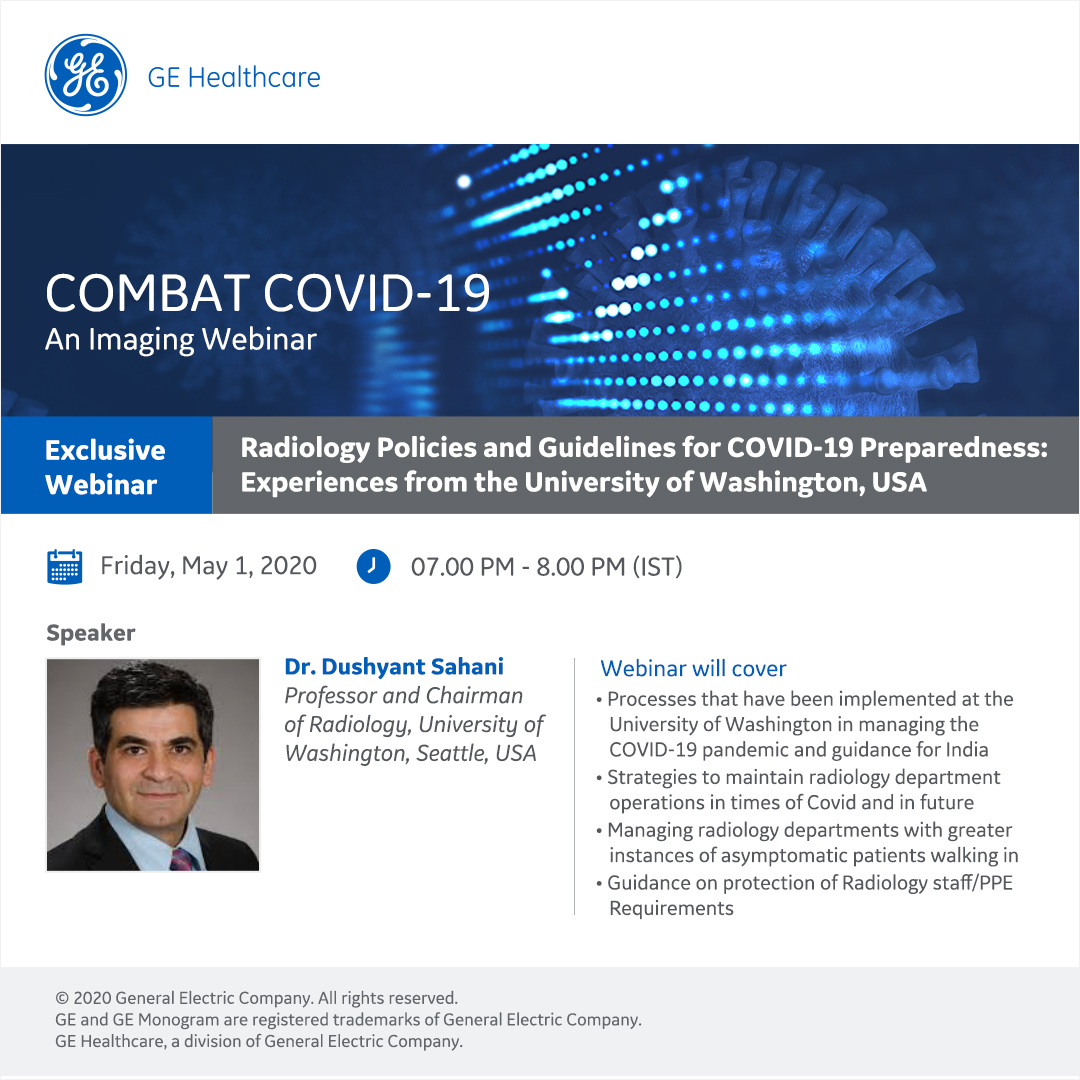 GE Healthcare

COMBAT COVID-19
An Imaging Webinar

Exclusive Webinar

Radiology Policies and Guidelines for COVID-19 Preparedness: Experiences from the University of Washington, USA

Friday, May 1, 2020

07.00 PM - 8.00 PM (IST)

Speaker

Dr. Dushyant Sahani
Professor and Chairman of Radiology, University of Washington, Seattle, USA

Webinar will cover
• Processes that have been implemented at the University of Washington in managing the COVID-19 pandemic and guidance for India
• Strategies to maintain radiology department operations in times of Covid and in future
• Managing radiology departments with greater instances of asymptomatic patients walking in
• Guidance on protection of Radiology staff/PPE Requirements

© 2020 General Electric Company. All rights reserved.
GE and GE Monogram are registered trademarks of General Electric Company.
GE Healthcare, a division of General Electric Company.